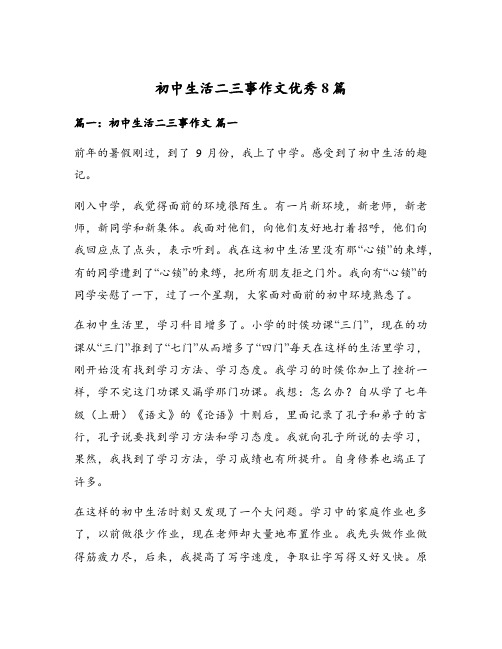 初中生活二三事作文优秀8篇

篇一：初中生活二三事作文 篇一

前年的暑假刚过，到了 9 月份，我上了中学。感受到了初中生活的趣记。

刚入中学，我觉得面前的环境很陌生。有一片新环境，新老师，新老师，新同学和新集体。我面对他们，向他们友好地打着招呼，他们向我回应点了点头，表示听到。我在这初中生活里没有那“心锁”的束缚，有的同学遭到了“心锁”的束缚，把所有朋友拒之门外。我向有“心锁”的同学安慰了一下，过了一个星期，大家面对面前的初中环境熟悉了。

在初中生活里，学习科目增多了。小学的时候功课“三门”，现在的功课从“三门”推到了“七门”从而增多了“四门”每天在这样的生活里学习，刚开始没有找到学习方法、学习态度。我学习的时候你加上了挫折一样，学不完这门功课又漏学那门功课。我想：怎么办？自从学了七年级（上册）《语文》的《论语》十则后，里面记录了孔子和弟子的言行，孔子说要找到学习方法和学习态度。我就向孔子所说的去学习，果然，我找到了学习方法，学习成绩也有所提升。自身修养也端正了许多。

在这样的初中生活时刻又发现了一个大问题。学习中的家庭作业也多了，以前做很少作业，现在老师却大量地布置作业。我先头做作业做得筋疲力尽，后来，我提高了写字速度，争取让字写得又好又快。原